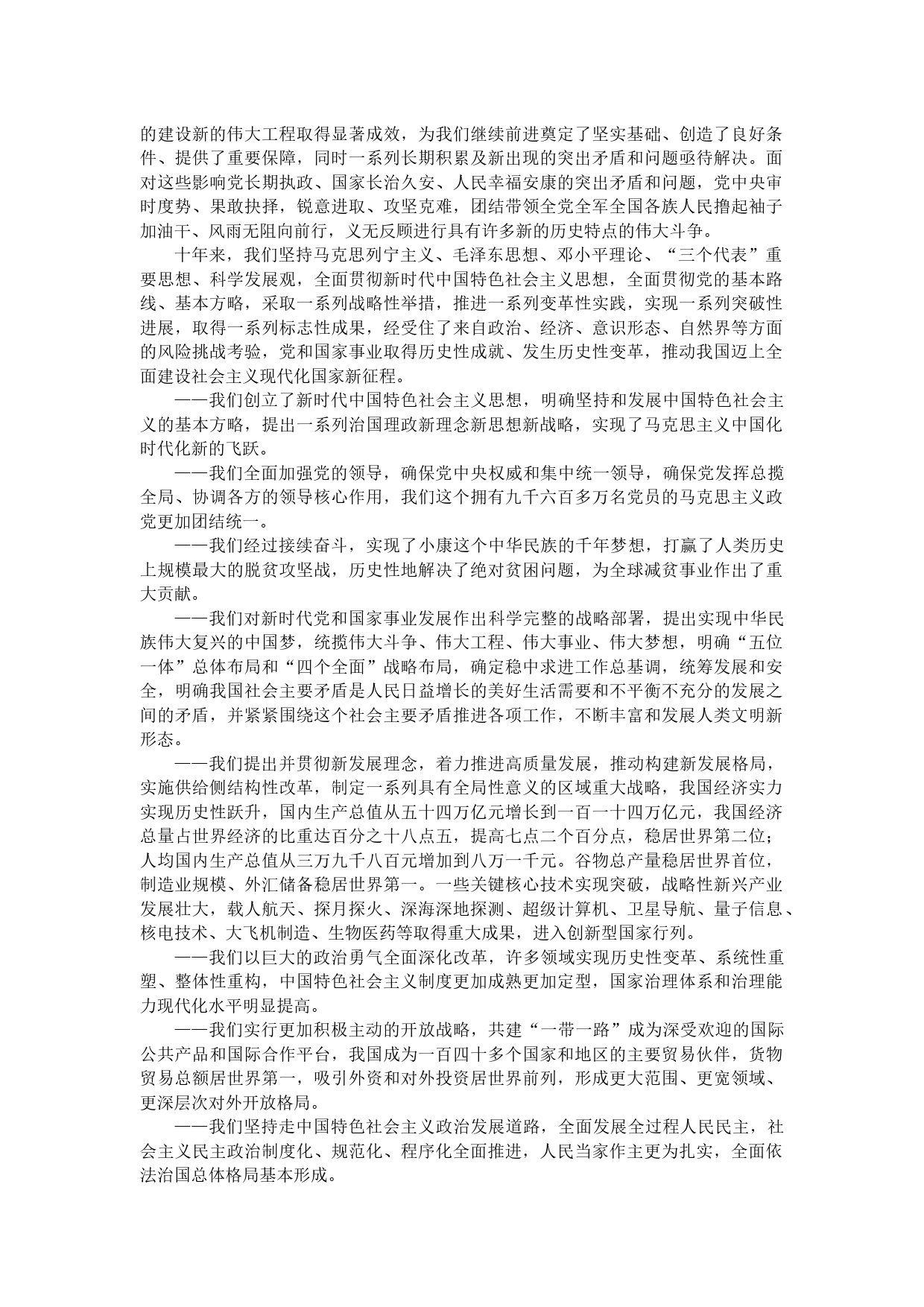 的建设新的伟大工程取得显著成效，为我们继续前进奠定了坚实基础、创造了良好条件、提供了重要保障，同时一系列长期积累及新出现的突出矛盾和问题亟待解决。面对这些影响党长期执政、国家长治久安、人民幸福安康的突出矛盾和问题，党中央审时度势、果敢抉择，锐意进取、攻坚克难，团结带领全党全军全国各族人民撸起袖子加油干、风雨无阻向前行，义无反顾进行具有许多新的历史特点的伟大斗争。

十年来，我们坚持马克思列宁主义、毛泽东思想、邓小平理论、“三个代表”重要思想、科学发展观，全面贯彻新时代中国特色社会主义思想，全面贯彻党的基本路线、基本方略，采取一系列战略性举措，推进一系列变革性实践，实现一系列突破性进展，取得一系列标志性成果，经受住了来自政治、经济、意识形态、自然界等方面的风险挑战考验，党和国家事业取得历史性成就、发生历史性变革，推动我国迈上全面建设社会主义现代化国家新征程。

——我们创立了新时代中国特色社会主义思想，明确坚持和发展中国特色社会主义的基本方略，提出一系列治国理政新理念新思想新战略，实现了马克思主义中国化时代化新的飞跃。

——我们全面加强党的领导，确保党中央权威和集中统一领导，确保党发挥总揽全局、协调各方的领导核心作用，我们这个拥有九千六百多万名党员的马克思主义政党更加团结统一。

——我们经过接续奋斗，实现了小康这个中华民族的千年梦想，打赢了人类历史上规模最大的脱贫攻坚战，历史性地解决了绝对贫困问题，为全球减贫事业作出了重大贡献。

——我们对新时代党和国家事业发展作出科学完整的战略部署，提出实现中华民族伟大复兴的中国梦，统揽伟大斗争、伟大工程、伟大事业、伟大梦想，明确“五位一体”总体布局和“四个全面”战略布局，确定稳中求进工作总基调，统筹发展和安全，明确我国社会主要矛盾是人民日益增长的美好生活需要和不平衡不充分的发展之间的矛盾，并紧紧围绕这个社会主要矛盾推进各项工作，不断丰富和发展人类文明新形态。

——我们提出并贯彻新发展理念，着力推进高质量发展，推动构建新发展格局，实施供给侧结构性改革，制定一系列具有全局性意义的区域重大战略，我国经济实力实现历史性跃升，国内生产总值从五十四万亿元增长到一百一十四万亿元，我国经济总量占世界经济的比重达百分之十八点五，提高七点二个百分点，稳居世界第二位；人均国内生产总值从三万九千八百元增加到八万一千元。谷物总产量稳居世界首位，制造业规模、外汇储备稳居世界第一。一些关键核心技术实现突破，战略性新兴产业发展壮大，载人航天、探月探火、深海深地探测、超级计算机、卫星导航、量子信息、核电技术、大飞机制造、生物医药等取得重大成果，进入创新型国家行列。

——我们以巨大的政治勇气全面深化改革，许多领域实现历史性变革、系统性重塑、整体性重构，中国特色社会主义制度更加成熟更加定型，国家治理体系和治理能力现代化水平明显提高。

——我们实行更加积极主动的开放战略，共建“一带一路”成为深受欢迎的国际公共产品和国际合作平台，我国成为一百四十多个国家和地区的主要贸易伙伴，货物贸易总额居世界第一，吸引外资和对外投资居世界前列，形成更大范围、更宽领域、更深层次对外开放格局。

——我们坚持走中国特色社会主义政治发展道路，全面发展全过程人民民主，社会主义民主政治制度化、规范化、程序化全面推进，人民当家作主更为扎实，全面依法治国总体格局基本形成。